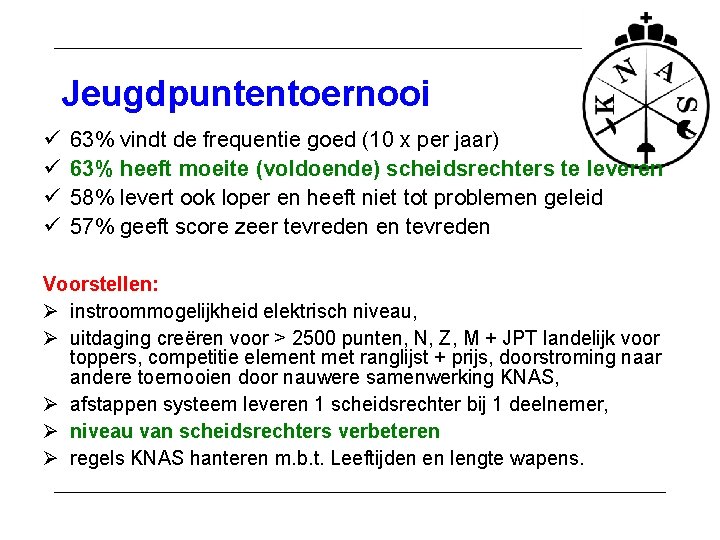 K N A S

Jeugdpuntentoernooi

✓ 63% vindt de frequentie goed (10 x per jaar)
✓ 63% heeft moeite (voldoende) scheidsrechters te leveren
✓ 58% levert ook loper en heeft niet tot problemen geleid
✓ 57% geeft score zeer tevreden en tevreden

Voorstellen:

➢ instroommogelijkheid elektrisch niveau,
➢ uitdaging creëren voor > 2500 punten, N, Z, M + JPT landelijk voor toppers, competitie element met ranglijst + prijs, doorstroming naar andere toernooien door nauwere samenwerking KNAS,
➢ afstappen systeem leveren 1 scheidsrechter bij 1 deelnemer,
➢ niveau van scheidsrechters verbeteren
➢ regels KNAS hanteren m.b.t. Leeftijden en lengte wapens.